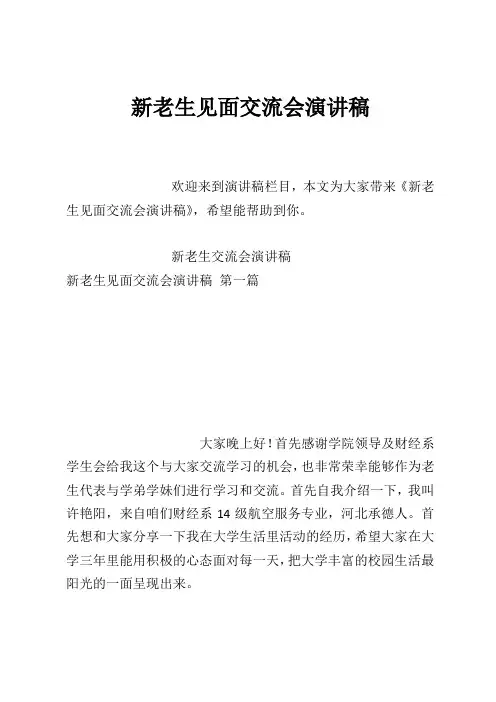 新老生见面交流会演讲稿

欢迎来到演讲稿栏目，本文为大家带来《新老生见面交流会演讲稿》，希望能帮助到你。

新老生交流会演讲稿

新老生见面交流会演讲稿 第一篇

大家晚上好！首先感谢学院领导及财经系学生会给我这个与大家交流学习的机会，也非常荣幸能够作为老生代表与学弟学妹们进行学习和交流。首先自我介绍一下，我叫许艳阳，来自咱们财经系 14 级航空服务专业，河北承德人。首先想和大家分享一下我在大学生活里活动的经历，希望大家在大学三年里能用积极的心态面对每一天，把大学丰富的校园生活最阳光的一面呈现出来。